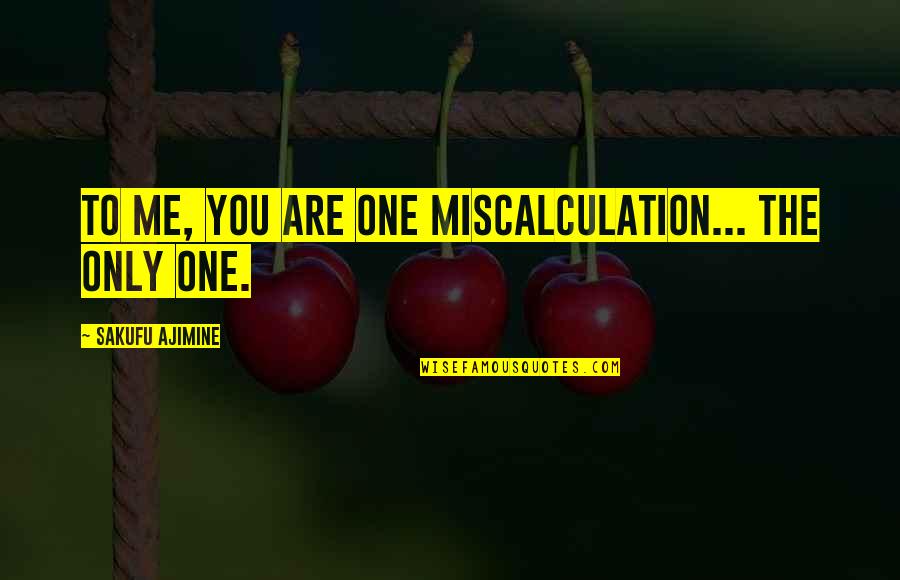 TO ME, YOU ARE ONE MISCALCULATION... THE ONLY ONE.

~ SAKUFU AJIMINE

WISEFAMOUSQUOTES.COM